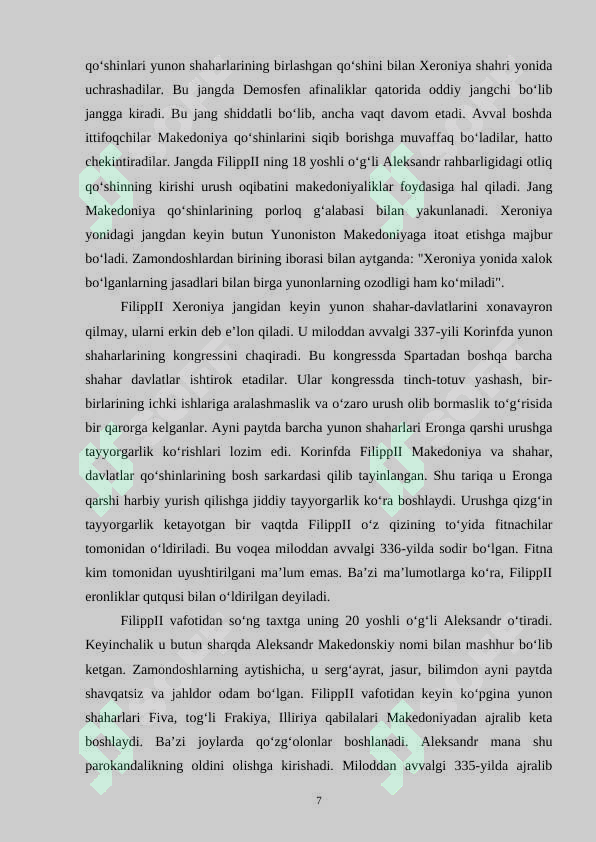 qo‘shinlari yunon shaharlarining birlashgan qo‘shini bilan Xeroniya shahri yonida uchrashadilar. Bu jangda Demosfen afinaliklar qatorida oddiy jangchi bo‘lib jangga kiradi. Bu jang shiddatli bo‘lib, ancha vaqt davom etadi. Avval boshda ittifoqchilar Makedoniya qo‘shinlarini siqib borishga muvaffaq bo‘ladilar, hatto chekintiradilar. Jangda FilippII ning 18 yoshli o‘g‘li Aleksandr rahbarligidagi otliq qo‘shinning kirishi urush oqibatini makedoniyaliklar foydasiga hal qiladi. Jang Makedoniya qo‘shinlarining porloq g‘alabasi bilan yakunlanadi. Xeroniya yonidagi jangdan keyin butun Yunoniston Makedoniyaga itoat etishga majbur bo‘ladi. Zamondoshlardan birining iborasi bilan aytganda: "Xeroniya yonida xalok bo‘lganlarning jasadlari bilan birga yunonlarning ozodligi ham ko‘miladi".

FilippII Xeroniya jangidan keyin yunon shahar-davlatlarini xonavayron qilmay, ularni erkin deb e’lon qiladi. U miloddan avvalgi 337-yili Korinfda yunon shaharlarining kongressini chaqiradi. Bu kongressda Spartadan boshqa barcha shahar davlatlar ishtirok etadilar. Ular kongressda tinch-totuv yashash, bir-birlarining ichki ishlariga aralashmaslik va o‘zaro urush olib bormaslik to‘g‘risida bir qarorga kelganlar. Ayni paytda barcha yunon shaharlari Eronga qarshi urushga tayyorgarlik ko‘rishlari lozim edi. Korinfda FilippII Makedoniya va shahar, davlatlar qo‘shinlarining bosh sarkardasi qilib tayinlangan. Shu tariqa u Eronga qarshi harbiy yurish qilishga jiddiy tayyorgarlik ko‘ra boshlaydi. Urushga qizg‘in tayyorgarlik ketayotgan bir vaqtda FilippII o‘z qizining to‘yida fitnachilar tomonidan o‘ldiriladi. Bu voqea miloddan avvalgi 336-yilda sodir bo‘lgan. Fitna kim tomonidan uyushtirilgani ma’lum emas. Ba’zi ma’lumotlarga ko‘ra, FilippII eronliklar qutqusi bilan o‘ldirilgan deyiladi.

FilippII vafotidan so‘ng taxtga uning 20 yoshli o‘g‘li Aleksandr o‘tiradi. Keyinchalik u butun sharqda Aleksandr Makedonskiy nomi bilan mashhur bo‘lib ketgan. Zamondoshlarning aytishicha, u serg‘ayrat, jasur, bilimdon ayni paytda shavqatsiz va jahldor odam bo‘lgan. FilippII vafotidan keyin ko‘pgina yunon shaharlari Fiva, tog‘li Frakiya, Illiriya qabilalari Makedoniyadan ajralib keta boshlaydi. Ba’zi joylarda qo‘zg‘olonlar boshlanadi. Aleksandr mana shu parokandalikning oldini olishga kirishadi. Miloddan avvalgi 335-yilda ajralib

7